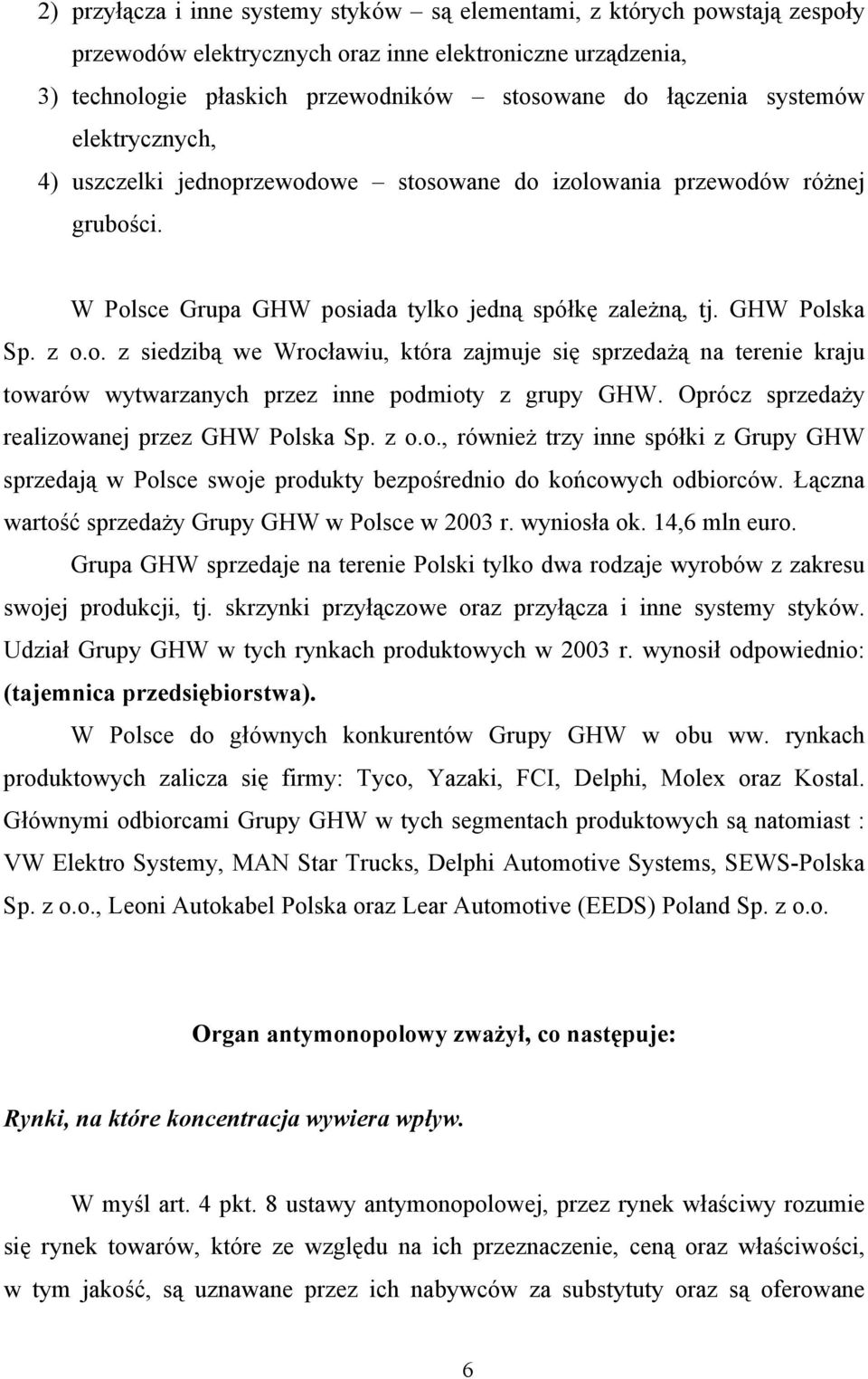 2) przyłącza i inne systemy styków – są elementami, z których powstają zespoły przewodów elektrycznych oraz inne elektroniczne urządzenia,

3) technologie płaskich przewodników – stosowane do łączenia systemów elektrycznych,

4) uszczelki jednoprzewodowe – stosowane do izolowania przewodów różnej grubości.

W Polsce Grupa GHW posiada tylko jedną spółkę zależną, tj. GHW Polska Sp. z o.o. z siedzibą we Wrocławiu, która zajmuje się sprzedażą na terenie kraju towarów wytwarzanych przez inne podmioty z grupy GHW. Oprócz sprzedaży realizowanej przez GHW Polska Sp. z o.o., również trzy inne spółki z Grupy GHW sprzedają w Polsce swoje produkty bezpośrednio do końcowych odbiorców. Łączna wartość sprzedaży Grupy GHW w Polsce w 2003 r. wyniosła ok. 14,6 mln euro.

Grupa GHW sprzedaje na terenie Polski tylko dwa rodzaje wyrobów z zakresu swojej produkcji, tj. skrzynki przyłączowe oraz przyłącza i inne systemy styków. Udział Grupy GHW w tych rynkach produktowych w 2003 r. wynosił odpowiednio: (tajemnica przedsiębiorstwa).

W Polsce do głównych konkurentów Grupy GHW w obu ww. rynkach produktowych zalicza się firmy: Tyco, Yazaki, FCI, Delphi, Molex oraz Kostal. Głównymi odbiorcami Grupy GHW w tych segmentach produktowych są natomiast : VW Elektro Systemy, MAN Star Trucks, Delphi Automotive Systems, SEWS-Polska Sp. z o.o., Leoni Autokabel Polska oraz Lear Automotive (EEDS) Poland Sp. z o.o.

Organ antymonopolowy zważył, co następuje:

Rynki, na które koncentracja wywiera wpływ.

W myśl art. 4 pkt. 8 ustawy antymonopolowej, przez rynek właściwy rozumie się rynek towarów, które ze względu na ich przeznaczenie, ceną oraz właściwości, w tym jakość, są uznawane przez ich nabywców za substytuty oraz są oferowane

6